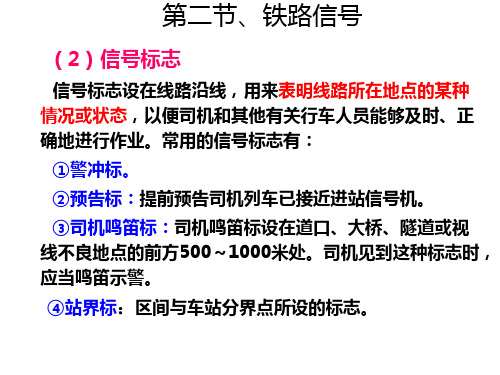 第二节、铁路信号

（2）信号标志

信号标志设在线路沿线，用来表明线路所在地点的某种情况或状态，以便司机和其他有关行车人员能够及时、正确地进行作业。常用的信号标志有：

①警冲标。

②预告标：提前预告司机列车已接近进站信号机。

③司机鸣笛标：司机鸣笛标设在道口、大桥、隧道或视线不良地点的前方500～1000米处。司机见到这种标志时，应当鸣笛示警。

④站界标：区间与车站分界点所设的标志。